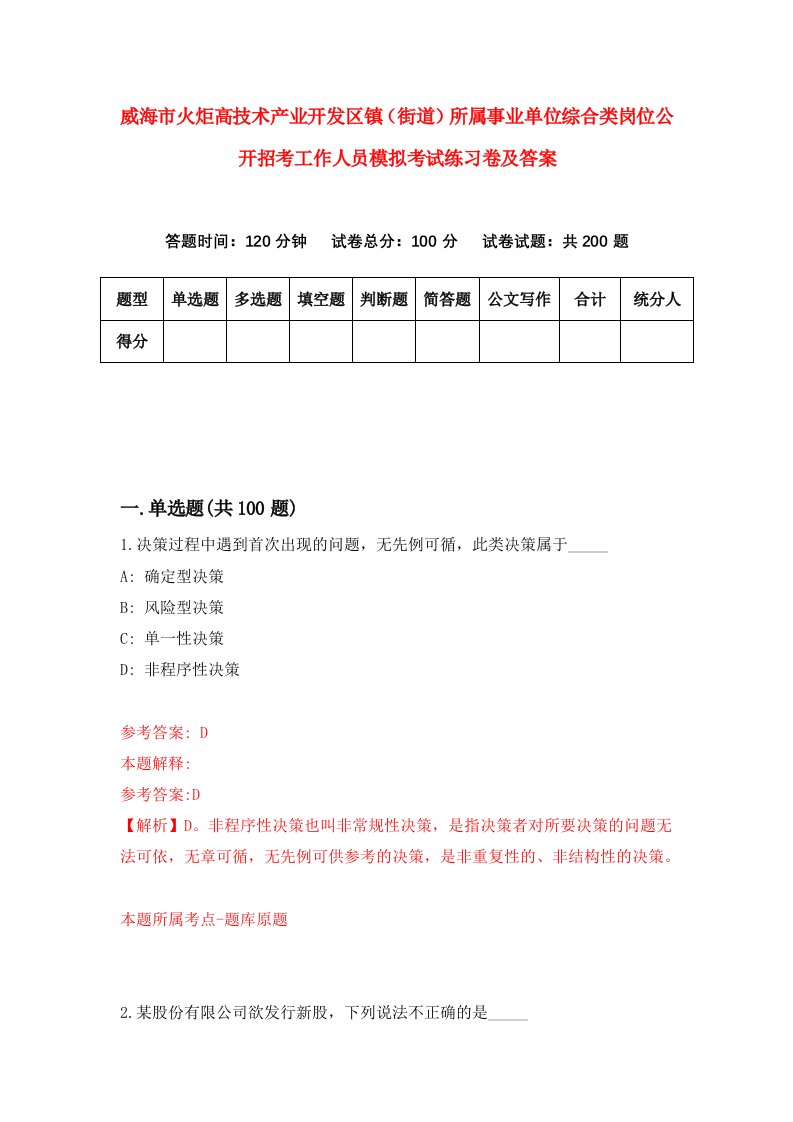 威海市火炬高技术产业开发区镇（街道）所属事业单位综合类岗位公开招考工作人员模拟考试练习卷及答案

答题时间：120 分钟　试卷总分：100 分　试卷试题：共 200 题

| 题型 | 单选题 | 多选题 | 填空题 | 判断题 | 简答题 | 公文写作 | 合计 | 统分人 |
|---|---|---|---|---|---|---|---|---|
| 得分 | | | | | | | | |

一.单选题(共 100 题)

1.决策过程中遇到首次出现的问题，无先例可循，此类决策属于_____

A: 确定型决策

B: 风险型决策

C: 单一性决策

D: 非程序性决策

参考答案: D

本题解释:

参考答案:D

【解析】D。非程序性决策也叫非常规性决策，是指决策者对所要决策的问题无法可依，无章可循，无先例可供参考的决策，是非重复性的、非结构性的决策。

本题所属考点-题库原题

2.某股份有限公司欲发行新股，下列说法不正确的是_____